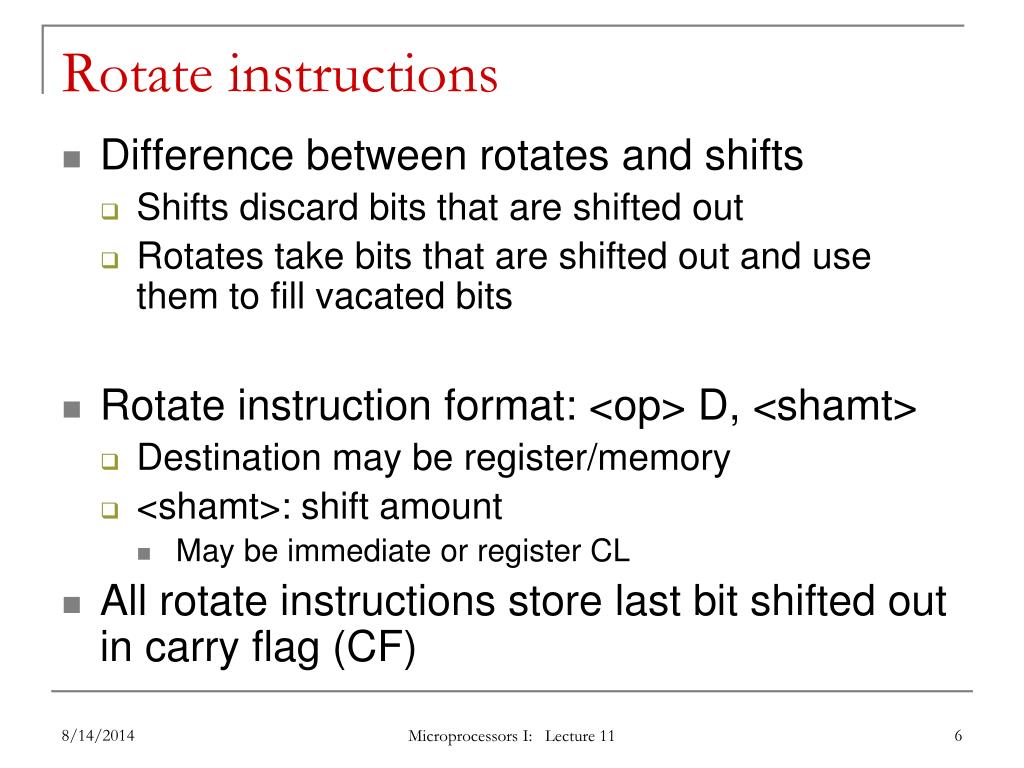 Rotate instructions

Difference between rotates and shifts

Shifts discard bits that are shifted out

Rotates take bits that are shifted out and use them to fill vacated bits

Rotate instruction format: <op> D, <shamt>

Destination may be register/memory

<shamt>: shift amount

May be immediate or register CL

All rotate instructions store last bit shifted out in carry flag (CF)

8/14/2014

Microprocessors I: Lecture 11

6